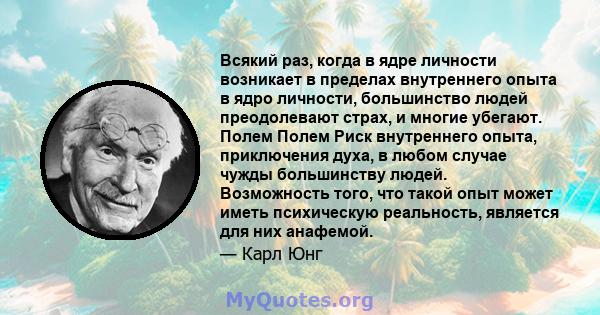 Всякий раз, когда в ядре личности возникает в пределах внутреннего опыта в ядро личности, большинство людей преодолевают страх, и многие убегают. Полем Полем Риск внутреннего опыта, приключения духа, в любом случае чужды большинству людей. Возможность того, что такой опыт может иметь психическую реальность, является для них анафемой.
— Карл Юнг

MyQuotes.org